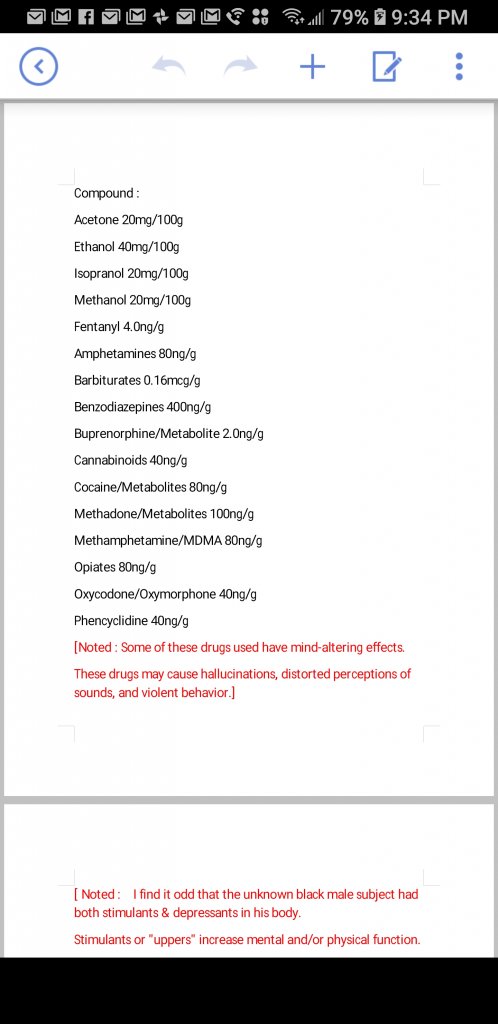 79% 9:34 PM

Compound :

Acetone 20mg/100g

Ethanol 40mg/100g

Isopranol 20mg/100g

Methanol 20mg/100g

Fentanyl 4.0ng/g

Amphetamines 80ng/g

Barbiturates 0.16mcg/g

Benzodiazepines 400ng/g

Buprenorphine/Metabolite 2.0ng/g

Cannabinoids 40ng/g

Cocaine/Metabolites 80ng/g

Methadone/Metabolites 100ng/g

Methamphetamine/MDMA 80ng/g

Opiates 80ng/g

Oxycodone/Oxymorphone 40ng/g

Phencyclidine 40ng/g

[Noted : Some of these drugs used have mind-altering effects.

These drugs may cause hallucinations, distorted perceptions of sounds, and violent behavior.]

[ Noted : I find it odd that the unknown black male subject had both stimulants & depressants in his body.

Stimulants or "uppers" increase mental and/or physical function.